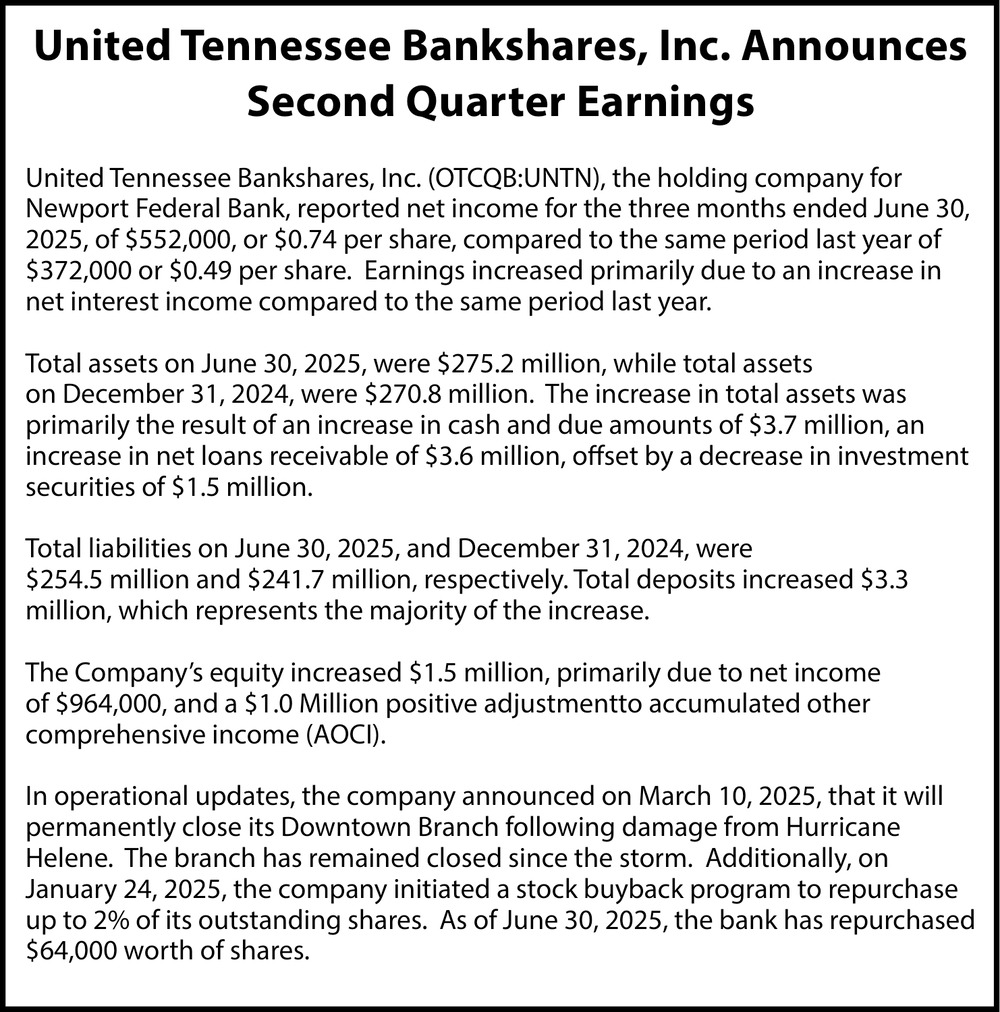 United Tennessee Bankshares, Inc. Announces Second Quarter Earnings

United Tennessee Bankshares, Inc. (OTCQB:UNTN), the holding company for Newport Federal Bank, reported net income for the three months ended June 30, 2025, of \$552,000, or \$0.74 per share, compared to the same period last year of \$372,000 or \$0.49 per share. Earnings increased primarily due to an increase in net interest income compared to the same period last year.

Total assets on June 30, 2025, were \$275.2 million, while total assets on December 31, 2024, were \$270.8 million. The increase in total assets was primarily the result of an increase in cash and due amounts of \$3.7 million, an increase in net loans receivable of \$3.6 million, offset by a decrease in investment securities of \$1.5 million.

Total liabilities on June 30, 2025, and December 31, 2024, were \$254.5 million and \$241.7 million, respectively. Total deposits increased \$3.3 million, which represents the majority of the increase.

The Company's equity increased \$1.5 million, primarily due to net income of \$964,000, and a \$1.0 Million positive adjustmentto accumulated other comprehensive income (AOCI).

In operational updates, the company announced on March 10, 2025, that it will permanently close its Downtown Branch following damage from Hurricane Helene. The branch has remained closed since the storm. Additionally, on January 24, 2025, the company initiated a stock buyback program to repurchase up to 2% of its outstanding shares. As of June 30, 2025, the bank has repurchased \$64,000 worth of shares.